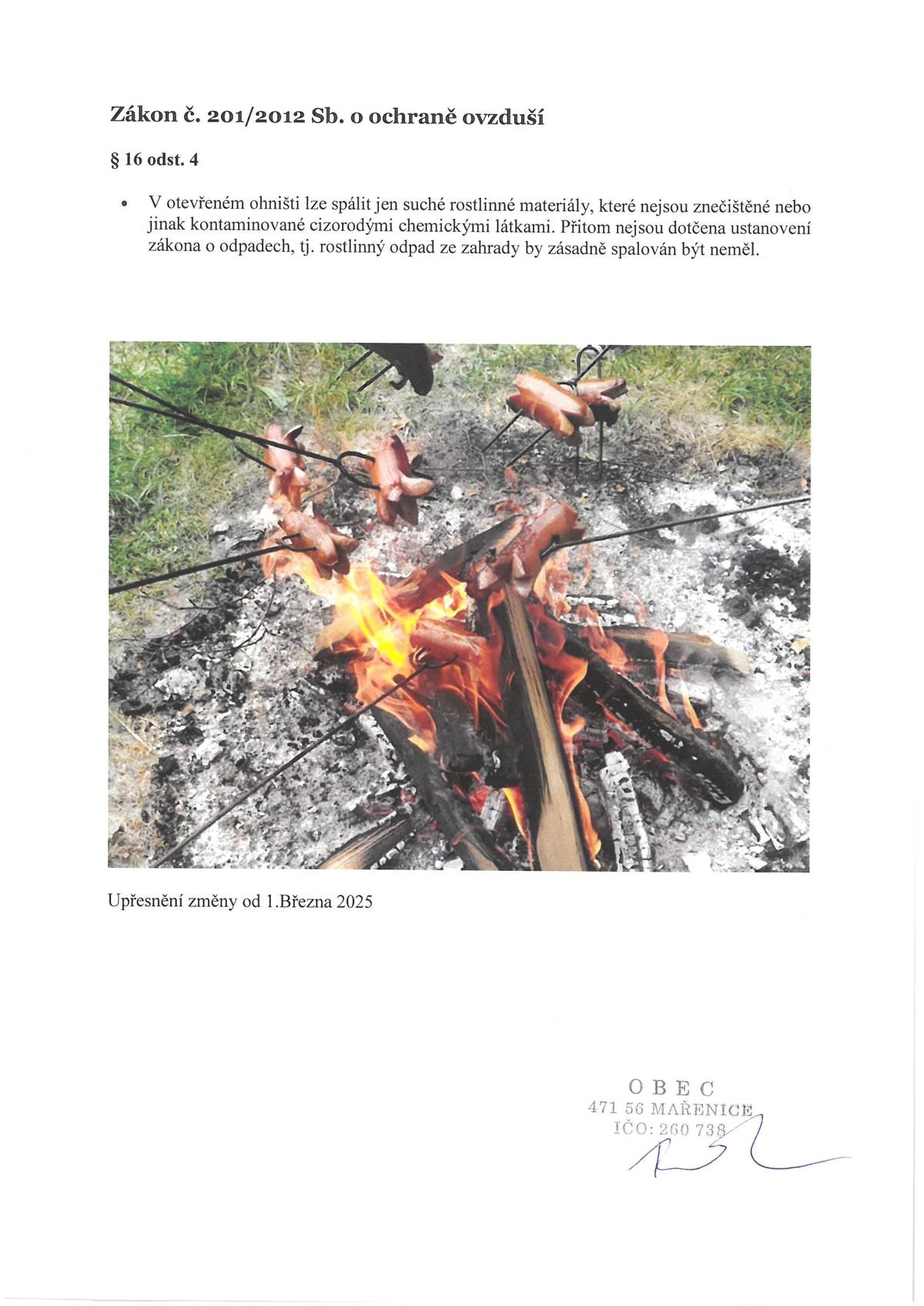 Zákon č. 201/2012 Sb. o ochraně ovzduší

§ 16 odst. 4

• V otevřeném ohništi lze spálit jen suché rostlinné materiály, které nejsou znečištěné nebo jinak kontaminované cizorodými chemickými látkami. Přitom nejsou dotčena ustanovení zákona o odpadech, tj. rostlinný odpad ze zahrady by zásadně spalován být neměl.

Upřesnění změny od 1.Března 2025

OBEC
471 56 MAŘENICE
IČO: 260 738